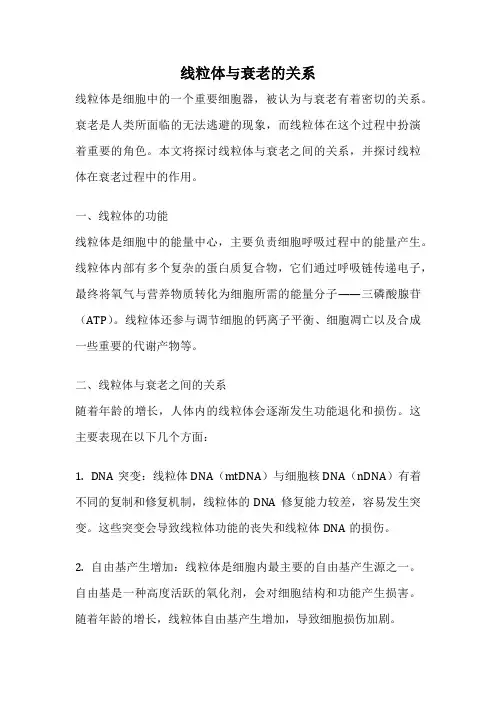 线粒体与衰老的关系

线粒体是细胞中的一个重要细胞器，被认为与衰老有着密切的关系。衰老是人类所面临的无法逃避的现象，而线粒体在这个过程中扮演着重要的角色。本文将探讨线粒体与衰老之间的关系，并探讨线粒体在衰老过程中的作用。

一、线粒体的功能

线粒体是细胞中的能量中心，主要负责细胞呼吸过程中的能量产生。线粒体内部有多个复杂的蛋白质复合物，它们通过呼吸链传递电子，最终将氧气与营养物质转化为细胞所需的能量分子——三磷酸腺苷（ATP）。线粒体还参与调节细胞的钙离子平衡、细胞凋亡以及合成一些重要的代谢产物等。

二、线粒体与衰老之间的关系

随着年龄的增长，人体内的线粒体会逐渐发生功能退化和损伤。这主要表现在以下几个方面：

1. DNA 突变：线粒体 DNA（mtDNA）与细胞核 DNA（nDNA）有着不同的复制和修复机制，线粒体的 DNA 修复能力较差，容易发生突变。这些突变会导致线粒体功能的丧失和线粒体 DNA 的损伤。

2. 自由基产生增加：线粒体是细胞内最主要的自由基产生源之一。自由基是一种高度活跃的氧化剂，会对细胞结构和功能产生损害。随着年龄的增长，线粒体自由基产生增加，导致细胞损伤加剧。